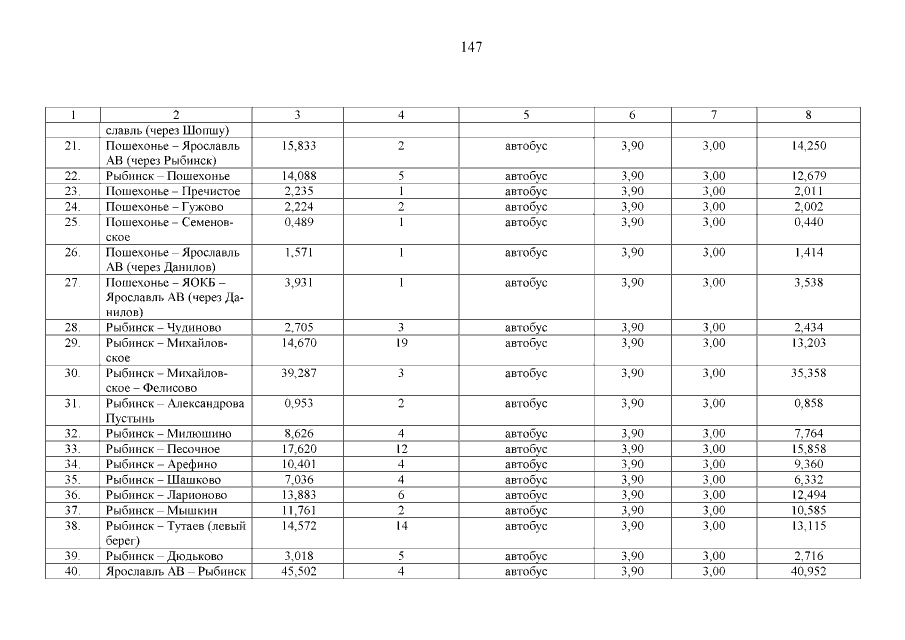 147

| 1 | 2 | 3 | 4 | 5 | 6 | 7 | 8 |
|---|---|---|---|---|---|---|---|
| | славль (через Шопшу) | | | | | | |
| 21. | Пошехонье – Ярославль АВ (через Рыбинск) | 15,833 | 2 | автобус | 3,90 | 3,00 | 14,250 |
| 22. | Рыбинск – Пошехонье | 14,088 | 5 | автобус | 3,90 | 3,00 | 12,679 |
| 23. | Пошехонье – Пречистое | 2,235 | 1 | автобус | 3,90 | 3,00 | 2,011 |
| 24. | Пошехонье – Гужово | 2,224 | 2 | автобус | 3,90 | 3,00 | 2,002 |
| 25. | Пошехонье – Семеновское | 0,489 | 1 | автобус | 3,90 | 3,00 | 0,440 |
| 26. | Пошехонье – Ярославль АВ (через Данилов) | 1,571 | 1 | автобус | 3,90 | 3,00 | 1,414 |
| 27. | Пошехонье – ЯОКБ – Ярославль АВ (через Данилов) | 3,931 | 1 | автобус | 3,90 | 3,00 | 3,538 |
| 28. | Рыбинск – Чудиново | 2,705 | 3 | автобус | 3,90 | 3,00 | 2,434 |
| 29. | Рыбинск – Михайловское | 14,670 | 19 | автобус | 3,90 | 3,00 | 13,203 |
| 30. | Рыбинск – Михайловское – Фелисово | 39,287 | 3 | автобус | 3,90 | 3,00 | 35,358 |
| 31. | Рыбинск – Александрова Пустынь | 0,953 | 2 | автобус | 3,90 | 3,00 | 0,858 |
| 32. | Рыбинск – Милюшино | 8,626 | 4 | автобус | 3,90 | 3,00 | 7,764 |
| 33. | Рыбинск – Песочное | 17,620 | 12 | автобус | 3,90 | 3,00 | 15,858 |
| 34. | Рыбинск – Арефино | 10,401 | 4 | автобус | 3,90 | 3,00 | 9,360 |
| 35. | Рыбинск – Шашково | 7,036 | 4 | автобус | 3,90 | 3,00 | 6,332 |
| 36. | Рыбинск – Ларионово | 13,883 | 6 | автобус | 3,90 | 3,00 | 12,494 |
| 37. | Рыбинск – Мышкин | 11,761 | 2 | автобус | 3,90 | 3,00 | 10,585 |
| 38. | Рыбинск – Тутаев (левый берег) | 14,572 | 14 | автобус | 3,90 | 3,00 | 13,115 |
| 39. | Рыбинск – Дюдьково | 3,018 | 5 | автобус | 3,90 | 3,00 | 2,716 |
| 40. | Ярославль АВ – Рыбинск | 45,502 | 4 | автобус | 3,90 | 3,00 | 40,952 |